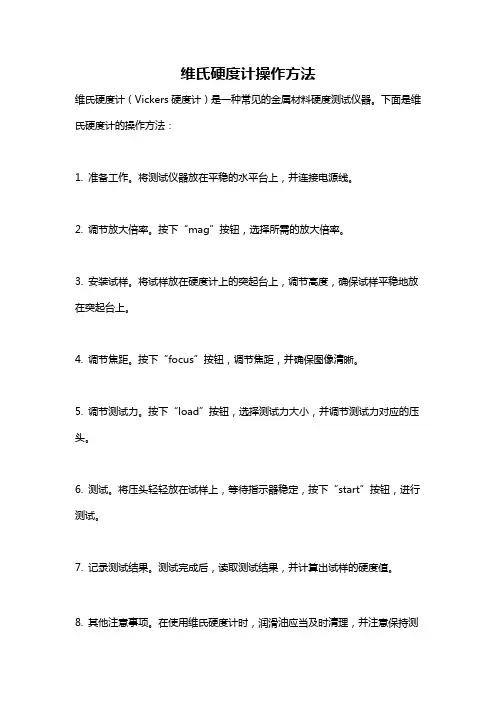 维氏硬度计操作方法

维氏硬度计（Vickers 硬度计）是一种常见的金属材料硬度测试仪器。下面是维氏硬度计的操作方法：

1. 准备工作。将测试仪器放在平稳的水平台上，并连接电源线。

2. 调节放大倍率。按下“mag”按钮，选择所需的放大倍率。

3. 安装试样。将试样放在硬度计上的突起台上，调节高度，确保试样平稳地放在突起台上。

4. 调节焦距。按下“focus”按钮，调节焦距，并确保图像清晰。

5. 调节测试力。按下“load”按钮，选择测试力大小，并调节测试力对应的压头。

6. 测试。将压头轻轻放在试样上，等待指示器稳定，按下“start”按钮，进行测试。

7. 记录测试结果。测试完成后，读取测试结果，并计算出试样的硬度值。

8. 其他注意事项。在使用维氏硬度计时，润滑油应当及时清理，并注意保持测